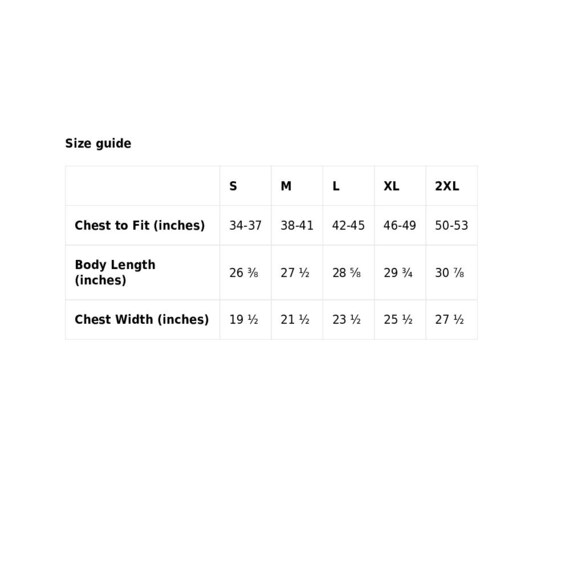 Size guide

| | S | M | L | XL | 2XL |
|---|---|---|---|---|---|
| Chest to Fit (inches) | 34-37 | 38-41 | 42-45 | 46-49 | 50-53 |
| Body Length (inches) | 26 ⅜ | 27 ½ | 28 ⅝ | 29 ¾ | 30 ⅞ |
| Chest Width (inches) | 19 ½ | 21 ½ | 23 ½ | 25 ½ | 27 ½ |